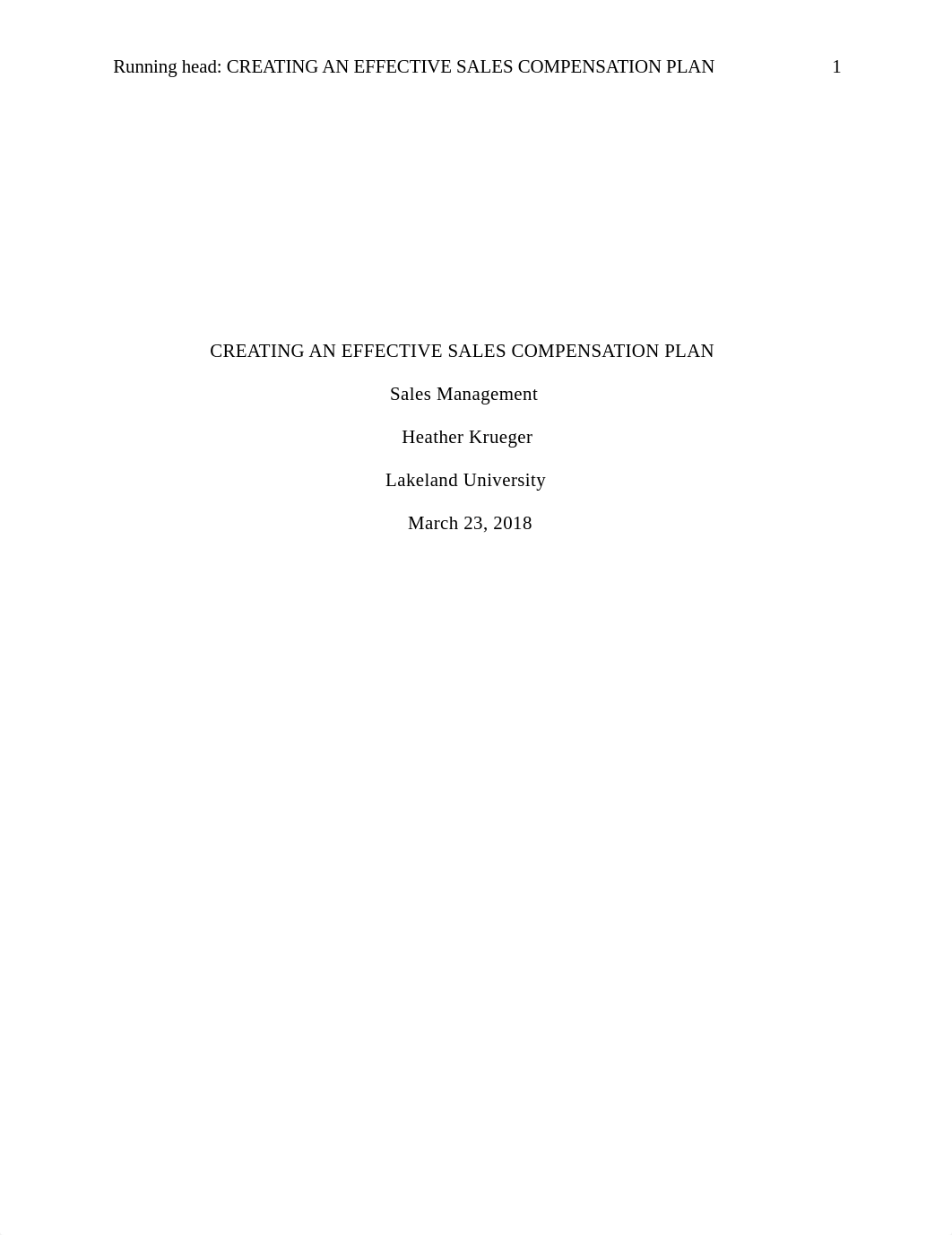 Running head: CREATING AN EFFECTIVE SALES COMPENSATION PLAN 1

CREATING AN EFFECTIVE SALES COMPENSATION PLAN

Sales Management

Heather Krueger

Lakeland University

March 23, 2018